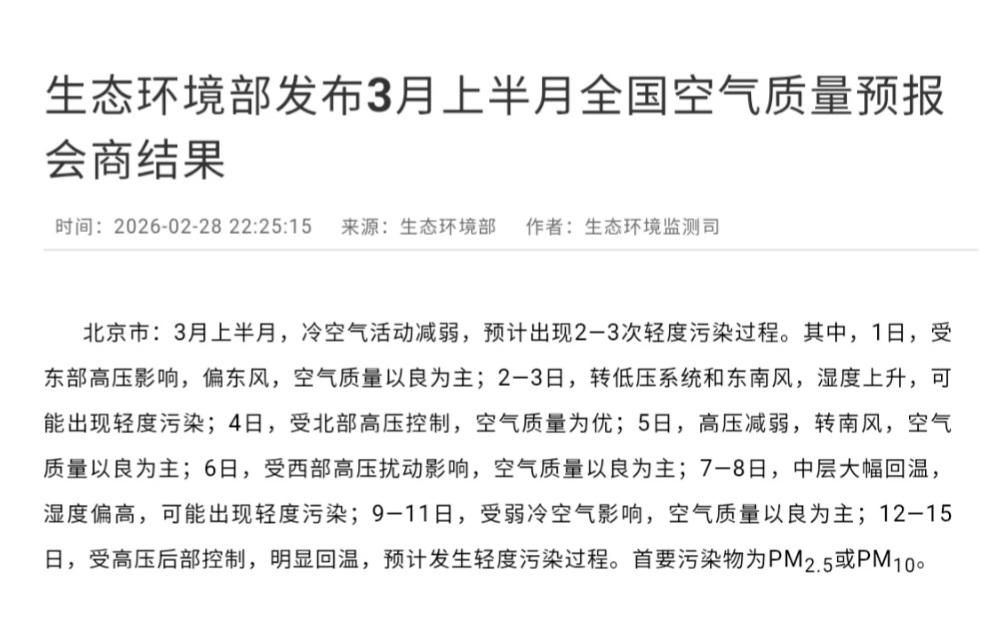 生态环境部发布3月上半月全国空气质量预报会商结果

时间：2026-02-28 22:25:15　来源：生态环境部　作者：生态环境监测司

北京市：3月上半月，冷空气活动减弱，预计出现2—3次轻度污染过程。其中，1日，受东部高压影响，偏东风，空气质量以良为主；2—3日，转低压系统和东南风，湿度上升，可能出现轻度污染；4日，受北部高压控制，空气质量为优；5日，高压减弱，转南风，空气质量以良为主；6日，受西部高压扰动影响，空气质量以良为主；7—8日，中层大幅回温，湿度偏高，可能出现轻度污染；9—11日，受弱冷空气影响，空气质量以良为主；12—15日，受高压后部控制，明显回温，预计发生轻度污染过程。首要污染物为$PM_{2.5}$或$PM_{10}$。